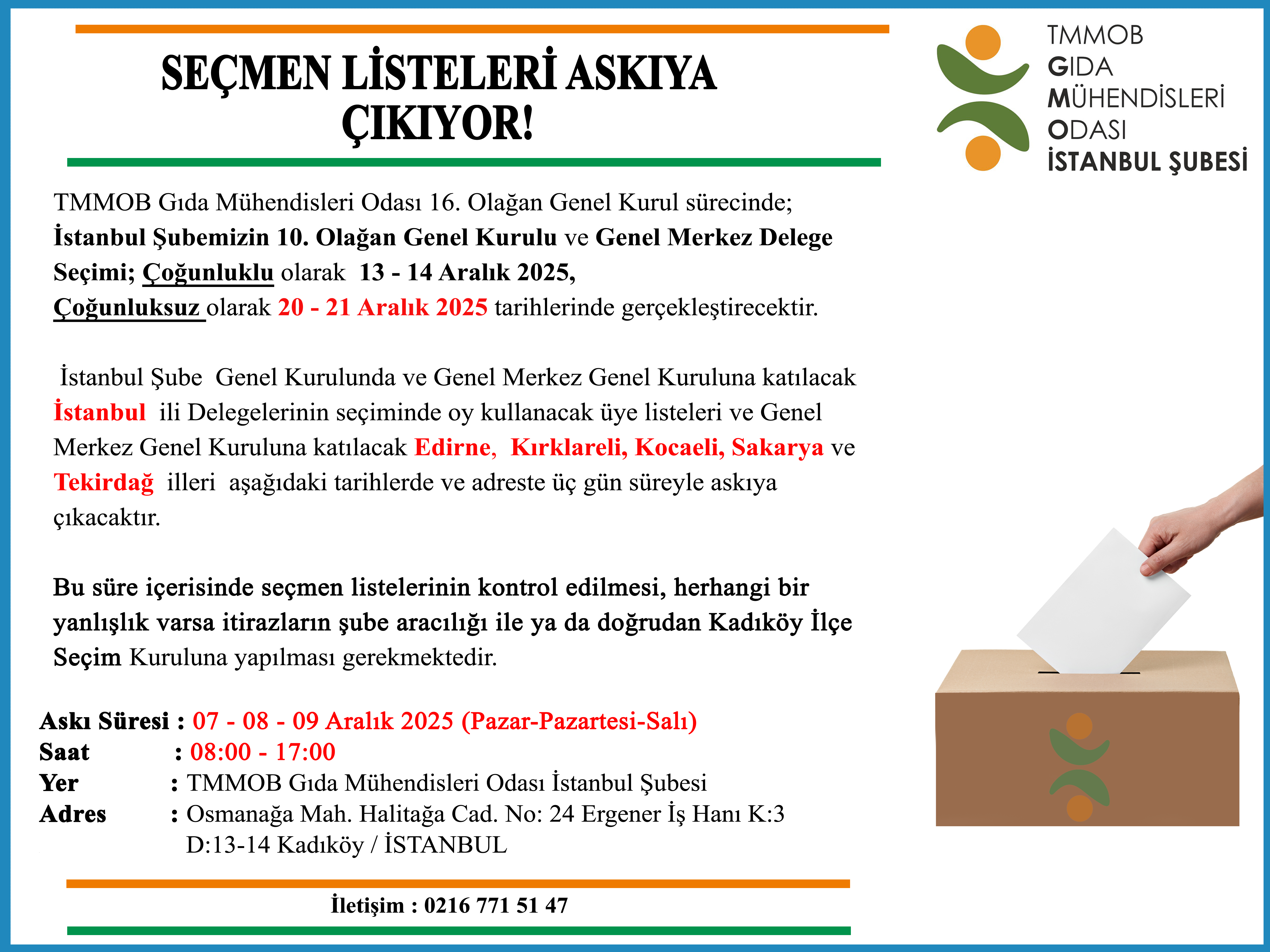 SEÇMEN LİSTELERİ ASKIYA ÇIKIYOR!

TMMOB
GIDA
MÜHENDİSLERİ
ODASI
İSTANBUL ŞUBESİ

TMMOB Gıda Mühendisleri Odası 16. Olağan Genel Kurul sürecinde; İstanbul Şubemizin 10. Olağan Genel Kurulu ve Genel Merkez Delege Seçimi; Çoğunluklu olarak 13 - 14 Aralık 2025,
Çoğunluksuz olarak 20 - 21 Aralık 2025 tarihlerinde gerçekleştirecektir.

İstanbul Şube Genel Kurulunda ve Genel Merkez Genel Kuruluna katılacak İstanbul ili Delegelerinin seçiminde oy kullanacak üye listeleri ve Genel Merkez Genel Kuruluna katılacak Edirne, Kırklareli, Kocaeli, Sakarya ve Tekirdağ illeri aşağıdaki tarihlerde ve adreste üç gün süreyle askıya çıkacaktır.

Bu süre içerisinde seçmen listelerinin kontrol edilmesi, herhangi bir yanlışlık varsa itirazların şube aracılığı ile ya da doğrudan Kadıköy İlçe Seçim Kuruluna yapılması gerekmektedir.

Askı Süresi : 07 - 08 - 09 Aralık 2025 (Pazar-Pazartesi-Salı)
Saat : 08:00 - 17:00
Yer : TMMOB Gıda Mühendisleri Odası İstanbul Şubesi
Adres : Osmanağa Mah. Halitağa Cad. No: 24 Ergener İş Hanı K:3 D:13-14 Kadıköy / İSTANBUL

İletişim : 0216 771 51 47